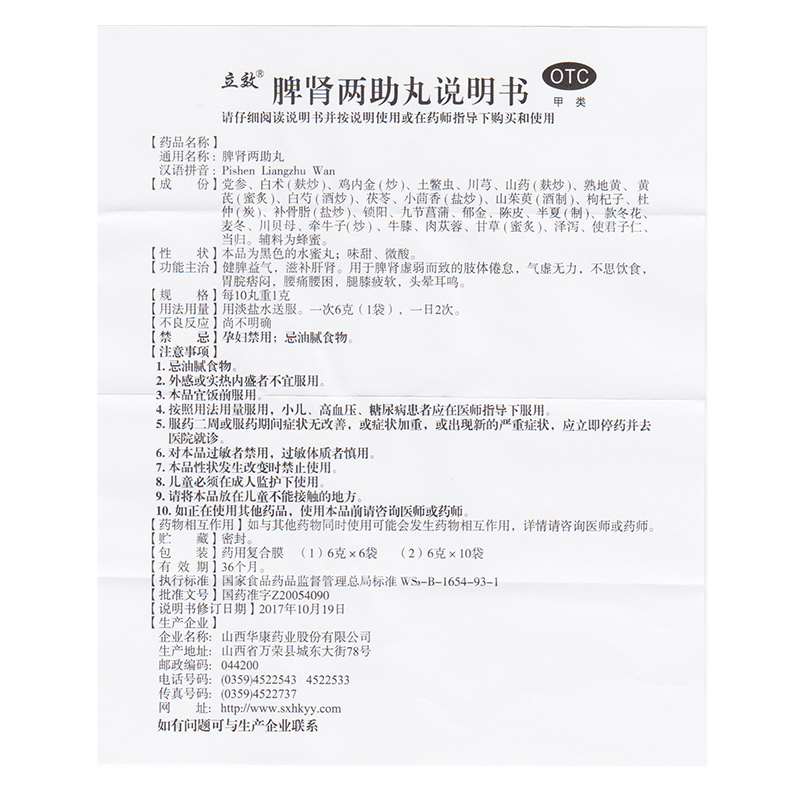 立致® 脾肾两助丸说明书 OTC 甲类

请仔细阅读说明书并按说明使用或在药师指导下购买和使用

【药品名称】
通用名称：脾肾两助丸
汉语拼音：Pishen Liangzhu Wan
【成　　份】党参、白术（麸炒）、鸡内金（炒）、土鳖虫、川芎、山药（麸炒）、熟地黄、黄芪（蜜炙）、白芍（酒炒）、茯苓、小茴香（盐炒）、山茱萸（酒制）、枸杞子、杜仲（炭）、补骨脂（盐炒）、锁阳、九节菖蒲、郁金、陈皮、半夏（制）、款冬花、麦冬、川贝母、牵牛子（炒）、牛膝、肉苁蓉、甘草（蜜炙）、泽泻、使君子仁、当归。辅料为蜂蜜。
【性　　状】本品为黑色的水蜜丸；味甜、微酸。
【功能主治】健脾益气，滋补肝肾。用于脾肾虚弱而致的肢体倦怠，气虚无力，不思饮食，胃脘痞闷，腰痛腰困，腿膝疲软，头晕耳鸣。
【规　　格】每10丸重1克
【用法用量】用淡盐水送服。一次6克（1袋），一日2次。
【不良反应】尚不明确
【禁　　忌】孕妇禁用；忌油腻食物。
【注意事项】
1. 忌油腻食物。
2. 外感或实热内盛者不宜服用。
3. 本品宜饭前服用。
4. 按照用法用量服用，小儿、高血压、糖尿病患者应在医师指导下服用。
5. 服药二周或服药期间症状无改善，或症状加重，或出现新的严重症状，应立即停药并去医院就诊。
6. 对本品过敏者禁用，过敏体质者慎用。
7. 本品性状发生改变时禁止使用。
8. 儿童必须在成人监护下使用。
9. 请将本品放在儿童不能接触的地方。
10. 如正在使用其他药品，使用本品前请咨询医师或药师。
【药物相互作用】如与其他药物同时使用可能会发生药物相互作用，详情请咨询医师或药师。
【贮　　藏】密封。
【包　　装】药用复合膜　（1）6克×6袋　（2）6克×10袋
【有 效 期】36个月。
【执行标准】国家食品药品监督管理总局标准 WS₃-B-1654-93-1
【批准文号】国药准字Z20054090
【说明书修订日期】2017年10月19日
【生产企业】
企业名称：山西华康药业股份有限公司
生产地址：山西省万荣县城东大街78号
邮政编码：044200
电话号码：(0359)4522543　4522533
传真号码：(0359)4522737
网　　址：http://www.sxhkyy.com
如有问题可与生产企业联系